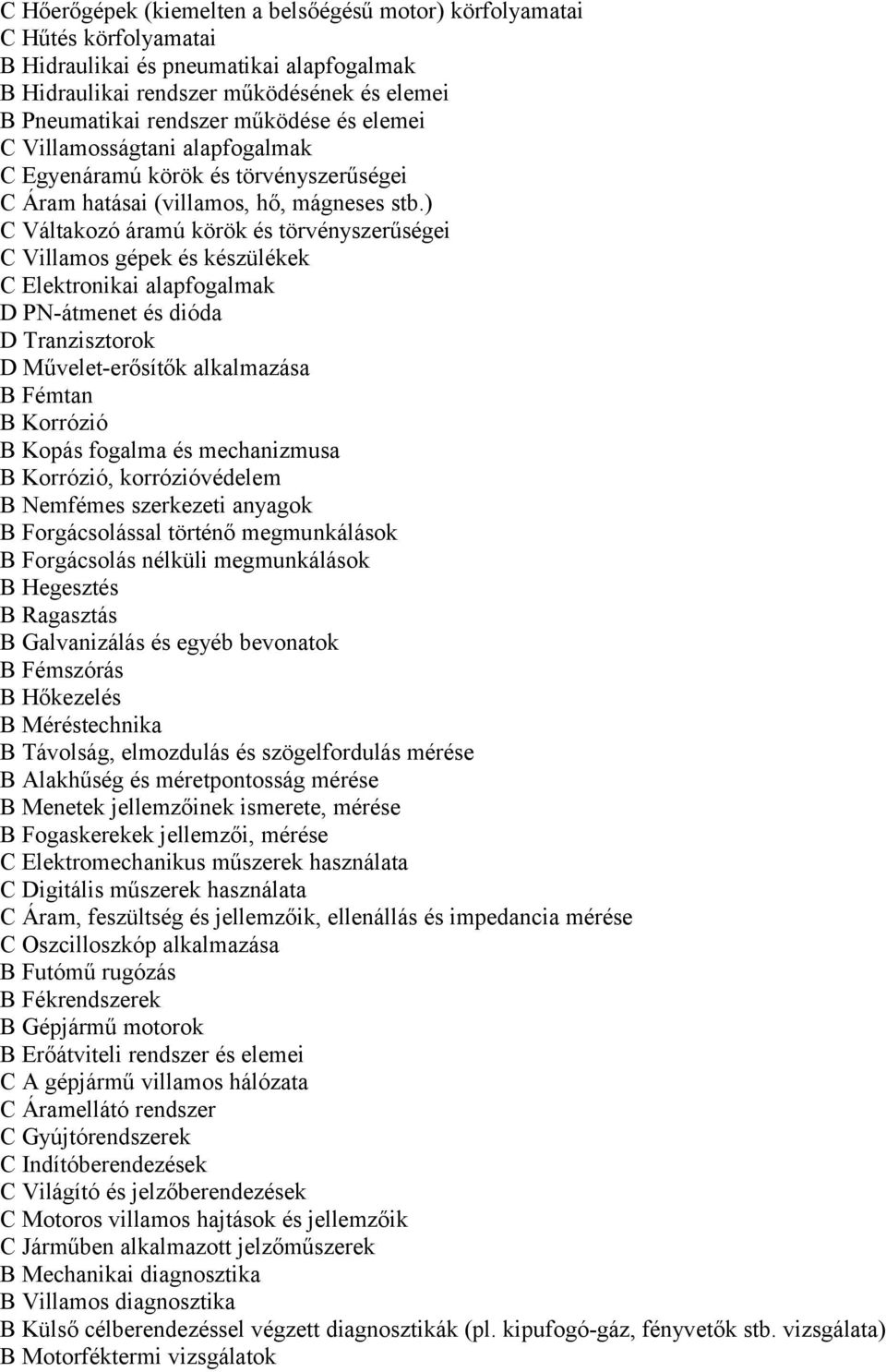 C Hőerőgépek (kiemelten a belsőégésű motor) körfolyamatai
C Hűtés körfolyamatai
B Hidraulikai és pneumatikai alapfogalmak
B Hidraulikai rendszer működésének és elemei
B Pneumatikai rendszer működése és elemei
C Villamosságtani alapfogalmak
C Egyenáramú körök és törvényszerűségei
C Áram hatásai (villamos, hő, mágneses stb.)
C Váltakozó áramú körök és törvényszerűségei
C Villamos gépek és készülékek
C Elektronikai alapfogalmak
D PN-átmenet és dióda
D Tranzisztorok
D Művelet-erősítők alkalmazása
B Fémtan
B Korrózió
B Kopás fogalma és mechanizmusa
B Korrózió, korrózióvédelem
B Nemfémes szerkezeti anyagok
B Forgácsolással történő megmunkálások
B Forgácsolás nélküli megmunkálások
B Hegesztés
B Ragasztás
B Galvanizálás és egyéb bevonatok
B Fémszórás
B Hőkezelés
B Méréstechnika
B Távolság, elmozdulás és szögelfordulás mérése
B Alakhűség és méretpontosság mérése
B Menetek jellemzőinek ismerete, mérése
B Fogaskerekek jellemzői, mérése
C Elektromechanikus műszerek használata
C Digitális műszerek használata
C Áram, feszültség és jellemzőik, ellenállás és impedancia mérése
C Oszcilloszkóp alkalmazása
B Futómű rugózás
B Fékrendszerek
B Gépjármű motorok
B Erőátviteli rendszer és elemei
C A gépjármű villamos hálózata
C Áramellátó rendszer
C Gyújtórendszerek
C Indítóberendezések
C Világító és jelzőberendezések
C Motoros villamos hajtások és jellemzőik
C Járműben alkalmazott jelzőműszerek
B Mechanikai diagnosztika
B Villamos diagnosztika
B Külső célberendezéssel végzett diagnosztikák (pl. kipufogó-gáz, fényvetők stb. vizsgálata)
B Motorféktermi vizsgálatok